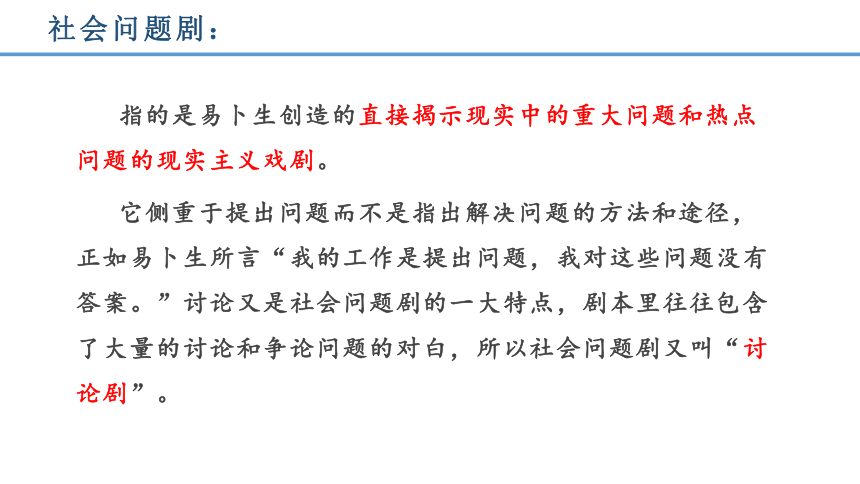 社会问题剧：

指的是易卜生创造的直接揭示现实中的重大问题和热点问题的现实主义戏剧。

它侧重于提出问题而不是指出解决问题的方法和途径，正如易卜生所言“我的工作是提出问题，我对这些问题没有答案。”讨论又是社会问题剧的一大特点，剧本里往往包含了大量的讨论和争论问题的对白，所以社会问题剧又叫“讨论剧”。